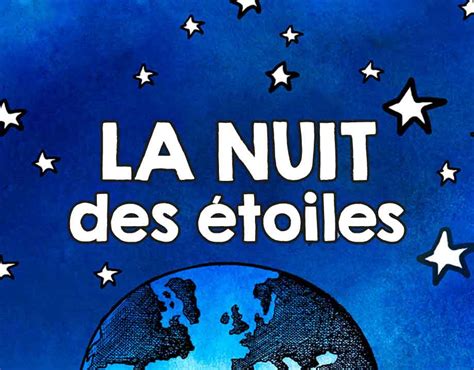 LA NUIT
des étoiles